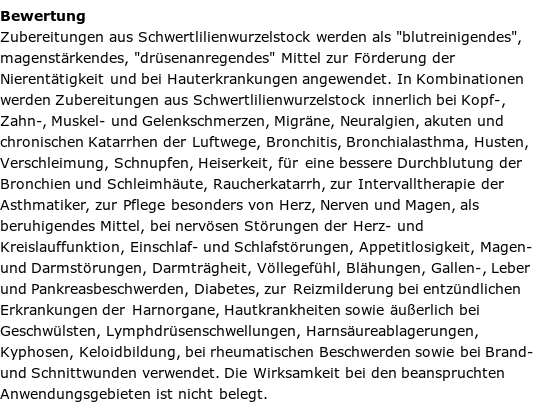 **Bewertung**
Zubereitungen aus Schwertlilienwurzelstock werden als "blutreinigendes", magenstärkendes, "drüsenanregendes" Mittel zur Förderung der Nierentätigkeit und bei Hauterkrankungen angewendet. In Kombinationen werden Zubereitungen aus Schwertlilienwurzelstock innerlich bei Kopf-, Zahn-, Muskel- und Gelenkschmerzen, Migräne, Neuralgien, akuten und chronischen Katarrhen der Luftwege, Bronchitis, Bronchialasthma, Husten, Verschleimung, Schnupfen, Heiserkeit, für eine bessere Durchblutung der Bronchien und Schleimhäute, Raucherkatarrh, zur Intervalltherapie der Asthmatiker, zur Pflege besonders von Herz, Nerven und Magen, als beruhigendes Mittel, bei nervösen Störungen der Herz- und Kreislauffunktion, Einschlaf- und Schlafstörungen, Appetitlosigkeit, Magen- und Darmstörungen, Darmträgheit, Völlegefühl, Blähungen, Gallen-, Leber und Pankreasbeschwerden, Diabetes, zur Reizmilderung bei entzündlichen Erkrankungen der Harnorgane, Hautkrankheiten sowie äußerlich bei Geschwülsten, Lymphdrüsenschwellungen, Harnsäureablagerungen, Kyphosen, Keloidbildung, bei rheumatischen Beschwerden sowie bei Brand- und Schnittwunden verwendet. Die Wirksamkeit bei den beanspruchten Anwendungsgebieten ist nicht belegt.